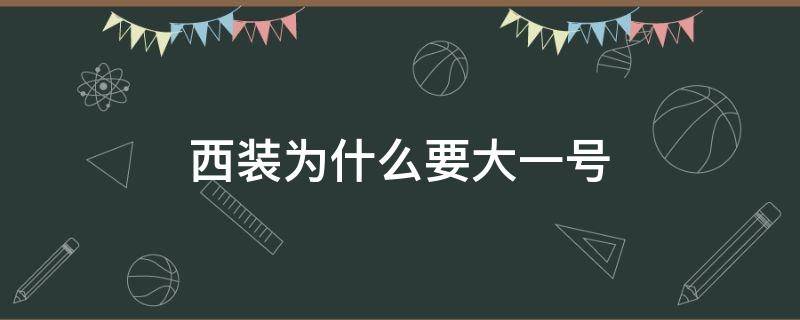 西装为什么要大一号